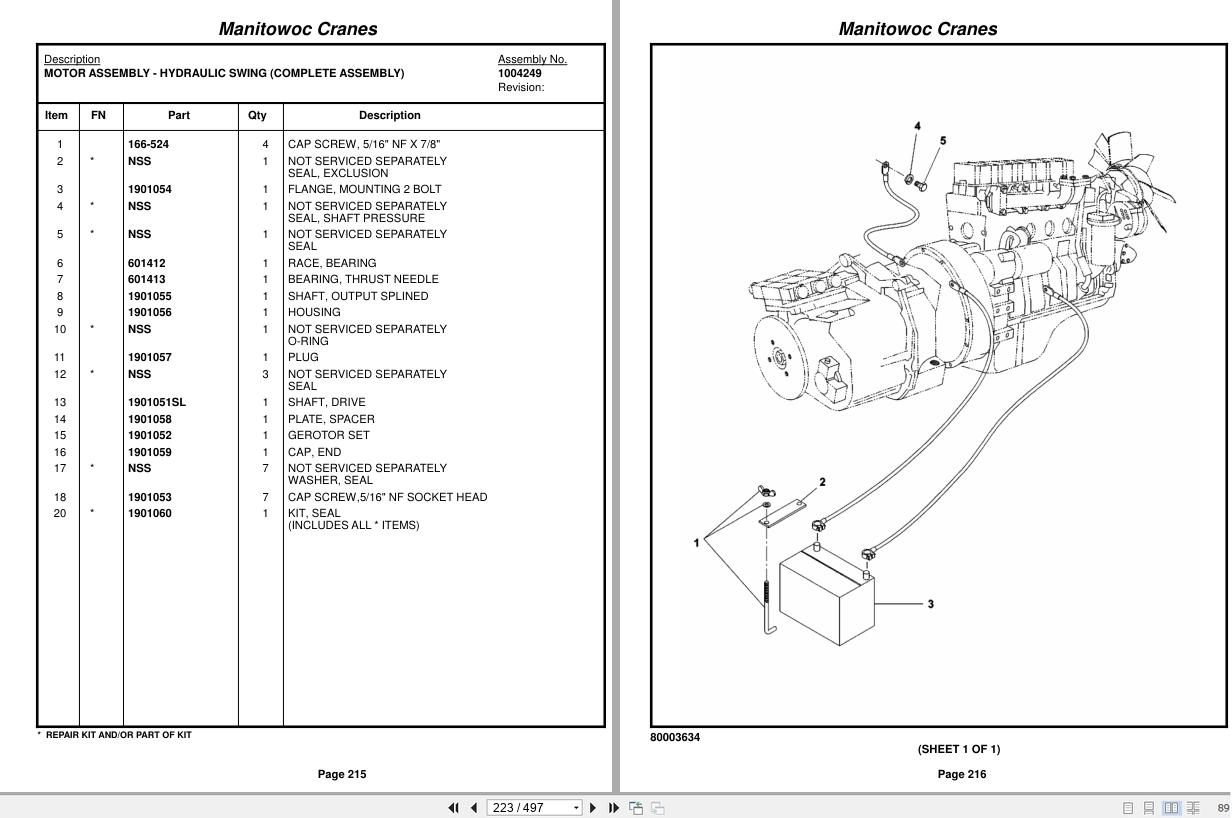 Manitowoc Cranes

Description
MOTOR ASSEMBLY - HYDRAULIC SWING (COMPLETE ASSEMBLY)

Assembly No.
1004249
Revision:

| Item | FN | Part | Qty | Description |
|---|---|---|---|---|
| 1 | | 166-524 | 4 | CAP SCREW, 5/16" NF X 7/8" |
| 2 | * | NSS | 1 | NOT SERVICED SEPARATELY SEAL, EXCLUSION |
| 3 | | 1901054 | 1 | FLANGE, MOUNTING 2 BOLT |
| 4 | * | NSS | 1 | NOT SERVICED SEPARATELY SEAL, SHAFT PRESSURE |
| 5 | * | NSS | 1 | NOT SERVICED SEPARATELY SEAL |
| 6 | | 601412 | 1 | RACE, BEARING |
| 7 | | 601413 | 1 | BEARING, THRUST NEEDLE |
| 8 | | 1901055 | 1 | SHAFT, OUTPUT SPLINED |
| 9 | | 1901056 | 1 | HOUSING |
| 10 | * | NSS | 1 | NOT SERVICED SEPARATELY O-RING |
| 11 | | 1901057 | 1 | PLUG |
| 12 | * | NSS | 3 | NOT SERVICED SEPARATELY SEAL |
| 13 | | 1901051SL | 1 | SHAFT, DRIVE |
| 14 | | 1901058 | 1 | PLATE, SPACER |
| 15 | | 1901052 | 1 | GEROTOR SET |
| 16 | | 1901059 | 1 | CAP, END |
| 17 | * | NSS | 7 | NOT SERVICED SEPARATELY WASHER, SEAL |
| 18 | | 1901053 | 7 | CAP SCREW,5/16" NF SOCKET HEAD |
| 20 | * | 1901060 | 1 | KIT, SEAL (INCLUDES ALL * ITEMS) |

* REPAIR KIT AND/OR PART OF KIT

Page 215

Manitowoc Cranes

4
5
2
1
3

80003634
(SHEET 1 OF 1)

Page 216

223 / 497

89